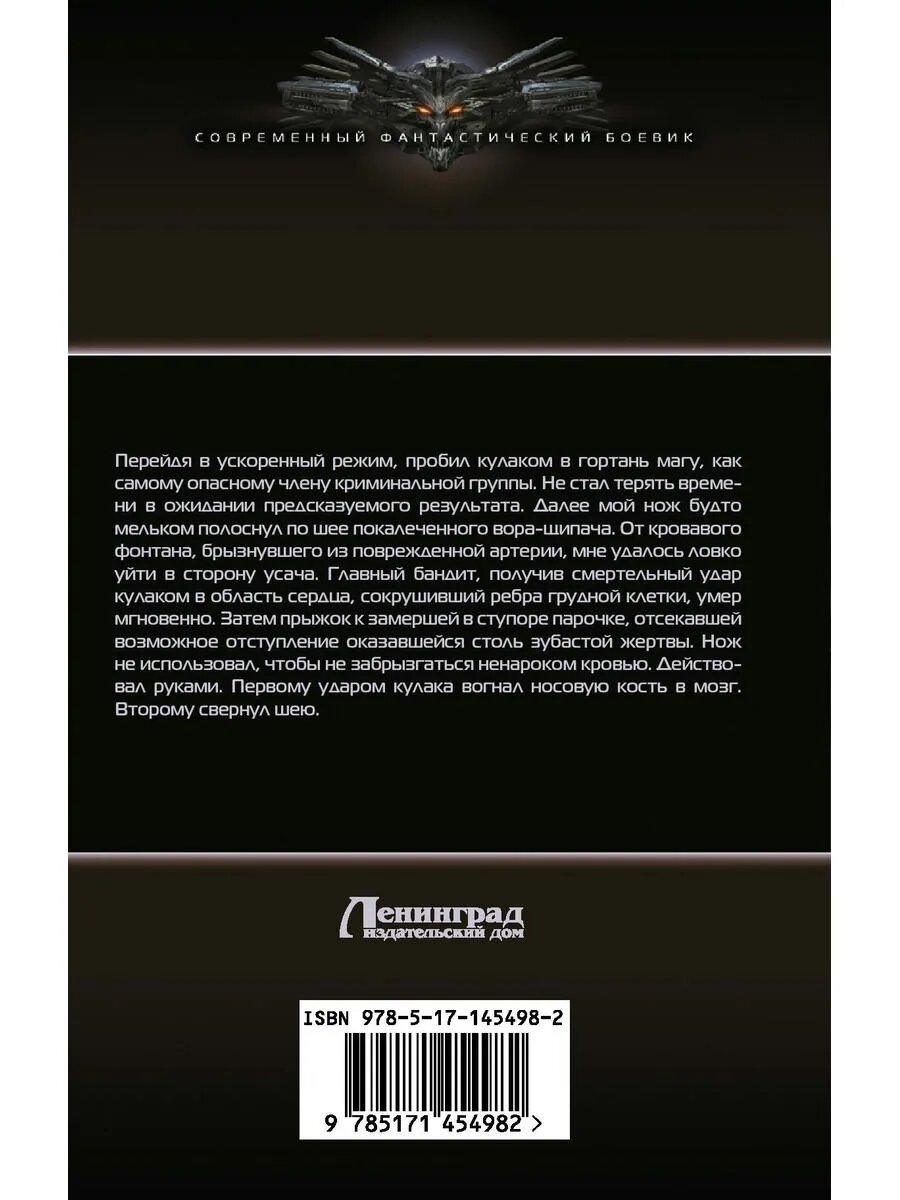 СОВРЕМЕННЫЙ ФАНТАСТИЧЕСКИЙ БОЕВИК

Перейдя в ускоренный режим, пробил кулаком в гортань магу, как самому опасному члену криминальной группы. Не стал терять времени в ожидании предсказуемого результата. Далее мой нож будто мельком полоснул по шее покалеченного вора-щипача. От кровавого фонтана, брызнувшего из поврежденной артерии, мне удалось ловко уйти в сторону усача. Главный бандит, получив смертельный удар кулаком в область сердца, сокрушивший ребра грудной клетки, умер мгновенно. Затем прыжок к замершей в ступоре парочке, отсекавшей возможное отступление оказавшейся столь зубастой жертвы. Нож не использовал, чтобы не забрызгаться ненароком кровью. Действовал руками. Первому ударом кулака вогнал носовую кость в мозг. Второму свернул шею.

Ленинград
издательский дом

ISBN 978-5-17-145498-2

9 785171 454982 >